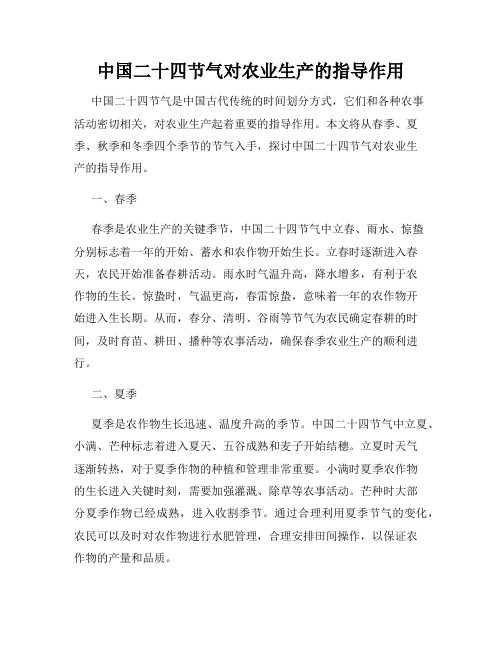 中国二十四节气对农业生产的指导作用

中国二十四节气是中国古代传统的时间划分方式，它们和各种农事活动密切相关，对农业生产起着重要的指导作用。本文将从春季、夏季、秋季和冬季四个季节的节气入手，探讨中国二十四节气对农业生产的指导作用。

一、春季

春季是农业生产的关键季节，中国二十四节气中立春、雨水、惊蛰分别标志着一年的开始、蓄水和农作物开始生长。立春时逐渐进入春天，农民开始准备春耕活动。雨水时气温升高，降水增多，有利于农作物的生长。惊蛰时，气温更高，春雷惊蛰，意味着一年的农作物开始进入生长期。从而，春分、清明、谷雨等节气为农民确定春耕的时间，及时育苗、耕田、播种等农事活动，确保春季农业生产的顺利进行。

二、夏季

夏季是农作物生长迅速、温度升高的季节。中国二十四节气中立夏、小满、芒种标志着进入夏天、五谷成熟和麦子开始结穗。立夏时天气逐渐转热，对于夏季作物的种植和管理非常重要。小满时夏季农作物的生长进入关键时刻，需要加强灌溉、除草等农事活动。芒种时大部分夏季作物已经成熟，进入收割季节。通过合理利用夏季节气的变化，农民可以及时对农作物进行水肥管理，合理安排田间操作，以保证农作物的产量和品质。